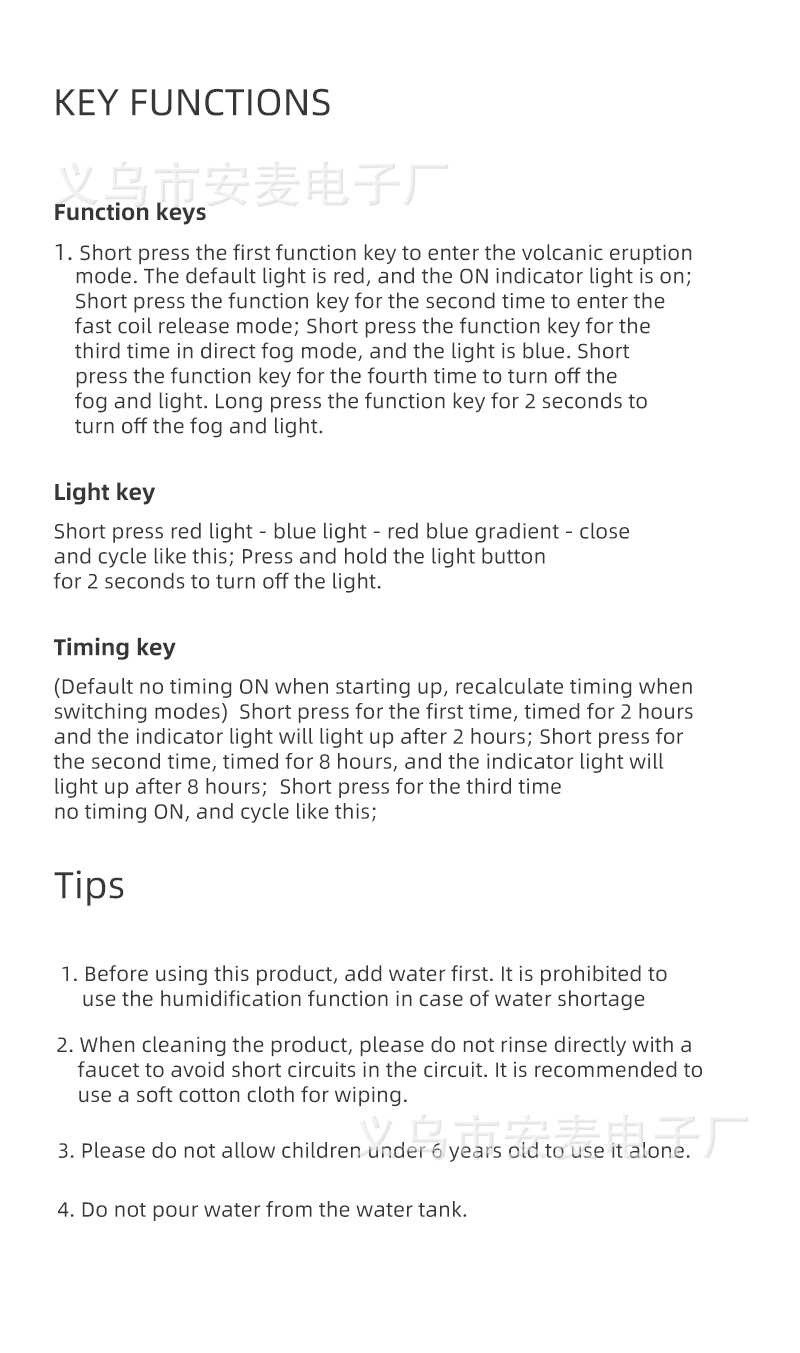 KEY FUNCTIONS

义乌市安麦电子厂

Function keys

1. Short press the first function key to enter the volcanic eruption mode. The default light is red, and the ON indicator light is on; Short press the function key for the second time to enter the fast coil release mode; Short press the function key for the third time in direct fog mode, and the light is blue. Short press the function key for the fourth time to turn off the fog and light. Long press the function key for 2 seconds to turn off the fog and light.

Light key

Short press red light - blue light - red blue gradient - close and cycle like this; Press and hold the light button for 2 seconds to turn off the light.

Timing key

(Default no timing ON when starting up, recalculate timing when switching modes) Short press for the first time, timed for 2 hours and the indicator light will light up after 2 hours; Short press for the second time, timed for 8 hours, and the indicator light will light up after 8 hours; Short press for the third time no timing ON, and cycle like this;

Tips

1. Before using this product, add water first. It is prohibited to use the humidification function in case of water shortage

2. When cleaning the product, please do not rinse directly with a faucet to avoid short circuits in the circuit. It is recommended to use a soft cotton cloth for wiping.

义乌市安麦电子厂

3. Please do not allow children under 6 years old to use it alone.

4. Do not pour water from the water tank.